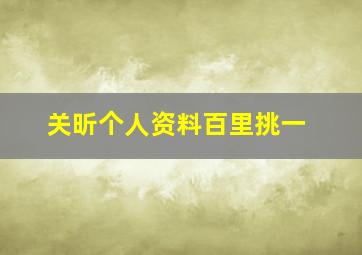 关昕个人资料百里挑一